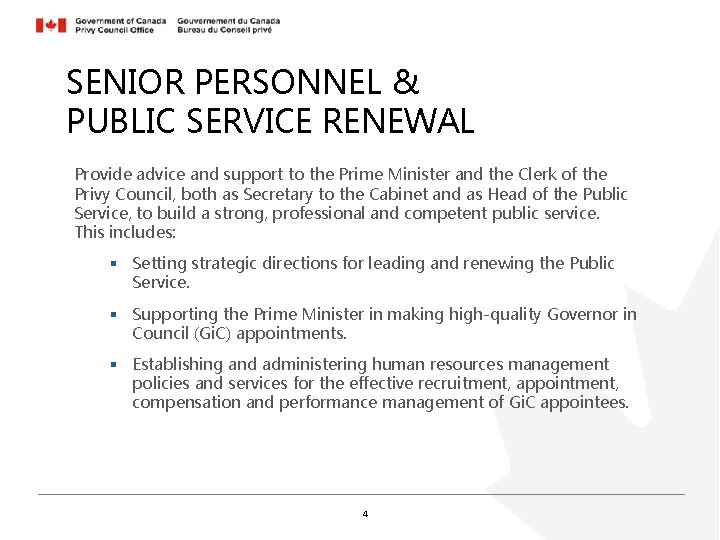 Government of Canada
Privy Council Office

Gouvernement du Canada
Bureau du Conseil privé

SENIOR PERSONNEL & PUBLIC SERVICE RENEWAL

Provide advice and support to the Prime Minister and the Clerk of the Privy Council, both as Secretary to the Cabinet and as Head of the Public Service, to build a strong, professional and competent public service. This includes:

- Setting strategic directions for leading and renewing the Public Service.
- Supporting the Prime Minister in making high-quality Governor in Council (GiC) appointments.
- Establishing and administering human resources management policies and services for the effective recruitment, appointment, compensation and performance management of GiC appointees.

4